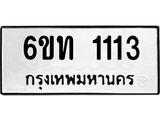 6ขท 1113
กรุงเทพมหานคร